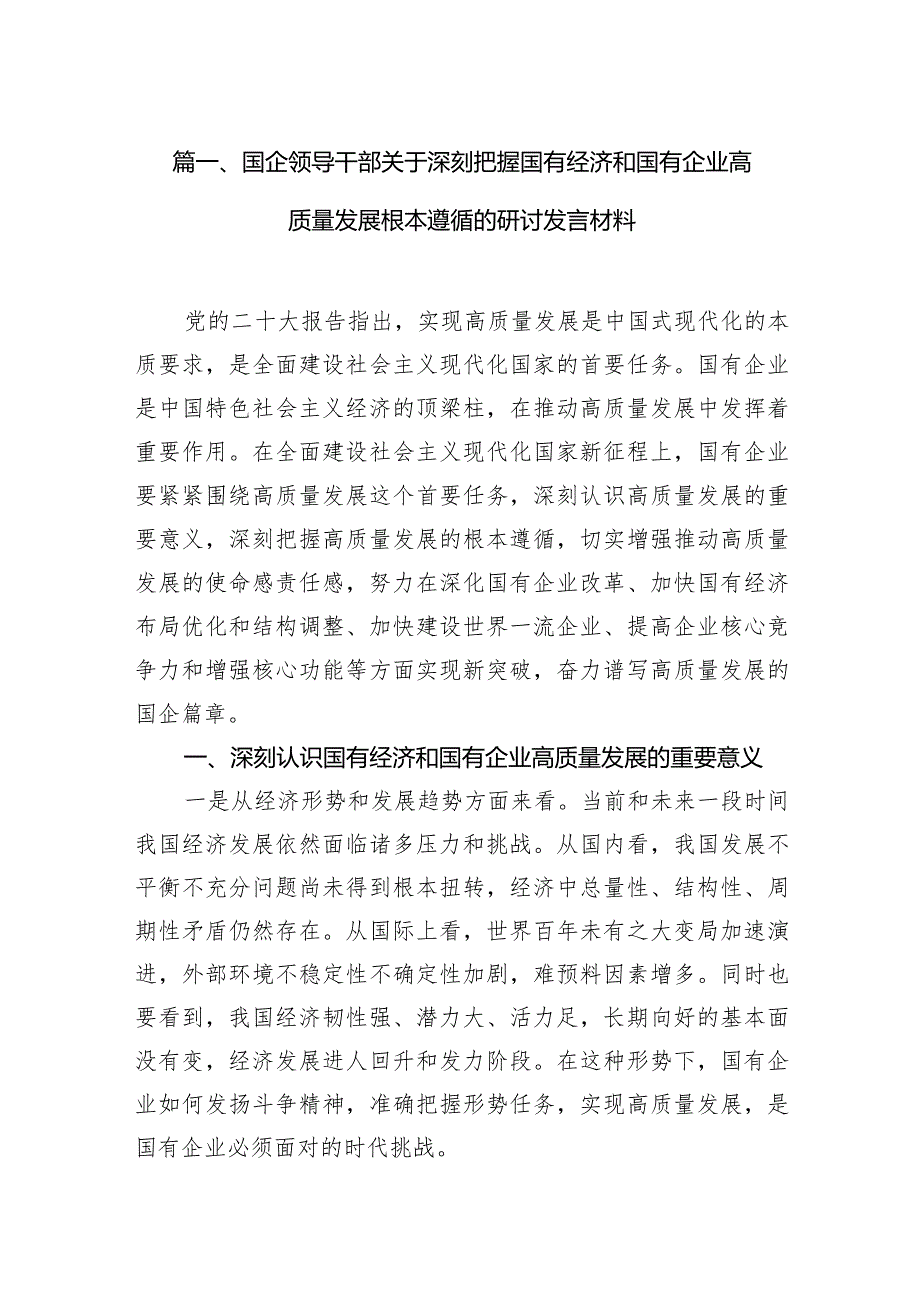 篇一、国企领导干部关于深刻把握国有经济和国有企业高质量发展根本遵循的研讨发言材料

党的二十大报告指出，实现高质量发展是中国式现代化的本质要求，是全面建设社会主义现代化国家的首要任务。国有企业是中国特色社会主义经济的顶梁柱，在推动高质量发展中发挥着重要作用。在全面建设社会主义现代化国家新征程上，国有企业要紧紧围绕高质量发展这个首要任务，深刻认识高质量发展的重要意义，深刻把握高质量发展的根本遵循，切实增强推动高质量发展的使命感责任感，努力在深化国有企业改革、加快国有经济布局优化和结构调整、加快建设世界一流企业、提高企业核心竞争力和增强核心功能等方面实现新突破，奋力谱写高质量发展的国企篇章。

一、深刻认识国有经济和国有企业高质量发展的重要意义

一是从经济形势和发展趋势方面来看。当前和未来一段时间我国经济发展依然面临诸多压力和挑战。从国内看，我国发展不平衡不充分问题尚未得到根本扭转，经济中总量性、结构性、周期性矛盾仍然存在。从国际上看，世界百年未有之大变局加速演进，外部环境不稳定性不确定性加剧，难预料因素增多。同时也要看到，我国经济韧性强、潜力大、活力足，长期向好的基本面没有变，经济发展进人回升和发力阶段。在这种形势下，国有企业如何发扬斗争精神，准确把握形势任务，实现高质量发展，是国有企业必须面对的时代挑战。